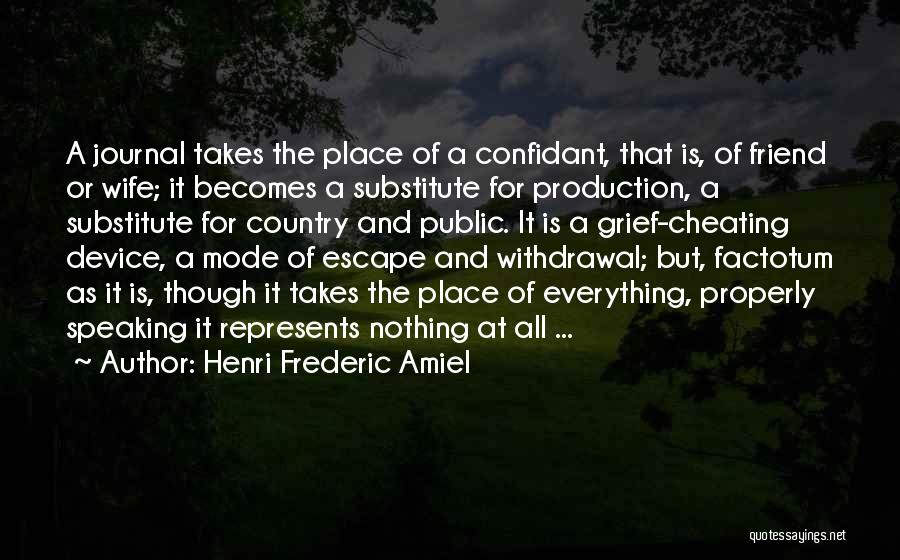 A journal takes the place of a confidant, that is, of friend or wife; it becomes a substitute for production, a substitute for country and public. It is a grief-cheating device, a mode of escape and withdrawal; but, factotum as it is, though it takes the place of everything, properly speaking it represents nothing at all ...

~ Author: Henri Frederic Amiel

quotessayings.net